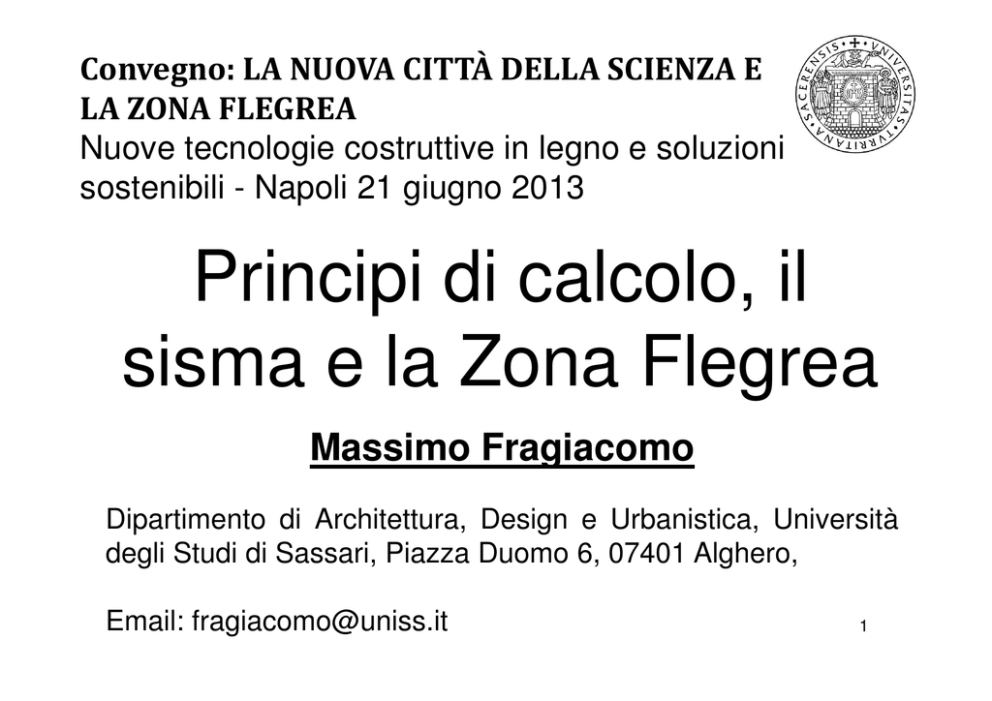 Convegno: LA NUOVA CITTÀ DELLA SCIENZA E LA ZONA FLEGREA
Nuove tecnologie costruttive in legno e soluzioni sostenibili - Napoli 21 giugno 2013

Principi di calcolo, il sisma e la Zona Flegrea

Massimo Fragiacomo

Dipartimento di Architettura, Design e Urbanistica, Università degli Studi di Sassari, Piazza Duomo 6, 07401 Alghero,

Email: fragiacomo@uniss.it

1